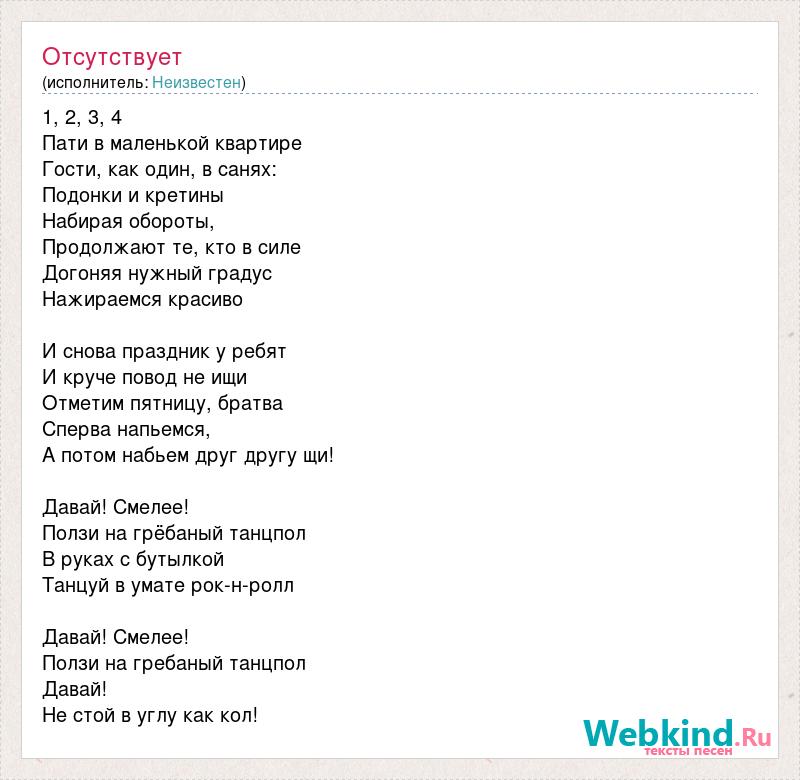 Отсутствует
(исполнитель: Неизвестен)

1, 2, 3, 4
Пати в маленькой квартире
Гости, как один, в санях:
Подонки и кретины
Набирая обороты,
Продолжают те, кто в силе
Догоняя нужный градус
Нажираемся красиво

И снова праздник у ребят
И круче повод не ищи
Отметим пятницу, братва
Сперва напьемся,
А потом набьем друг другу щи!

Давай! Смелее!
Ползи на грёбаный танцпол
В руках с бутылкой
Танцуй в умате рок-н-ролл

Давай! Смелее!
Ползи на гребаный танцпол
Давай!
Не стой в углу как кол!

Webkind.Ru
тексты песен